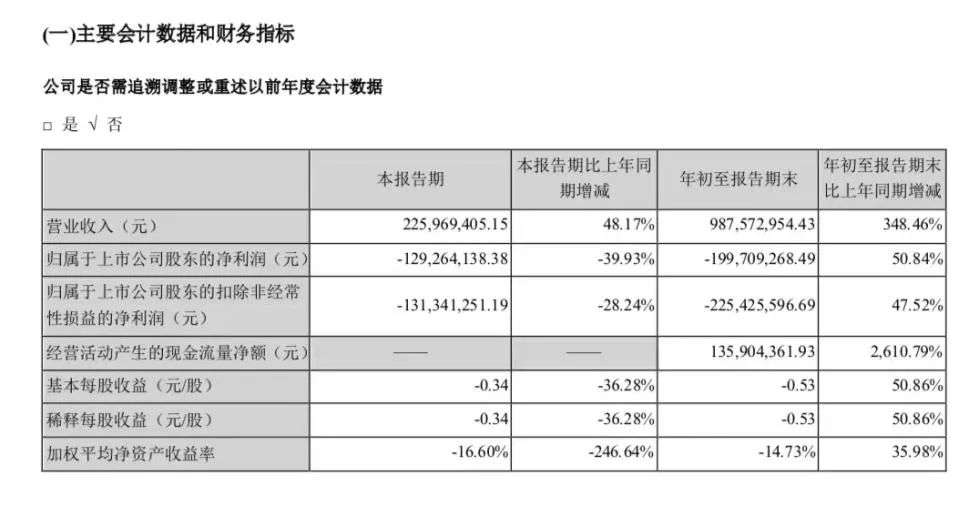 (一)主要会计数据和财务指标

公司是否需追溯调整或重述以前年度会计数据

□ 是 √ 否

| | 本报告期 | 本报告期比上年同期增减 | 年初至报告期末 | 年初至报告期末比上年同期增减 |
|---|---|---|---|---|
| 营业收入（元） | 225,969,405.15 | 48.17% | 987,572,954.43 | 348.46% |
| 归属于上市公司股东的净利润（元） | -129,264,138.38 | -39.93% | -199,709,268.49 | 50.84% |
| 归属于上市公司股东的扣除非经常性损益的净利润（元） | -131,341,251.19 | -28.24% | -225,425,596.69 | 47.52% |
| 经营活动产生的现金流量净额（元） | —— | —— | 135,904,361.93 | 2,610.79% |
| 基本每股收益（元/股） | -0.34 | -36.28% | -0.53 | 50.86% |
| 稀释每股收益（元/股） | -0.34 | -36.28% | -0.53 | 50.86% |
| 加权平均净资产收益率 | -16.60% | -246.64% | -14.73% | 35.98% |